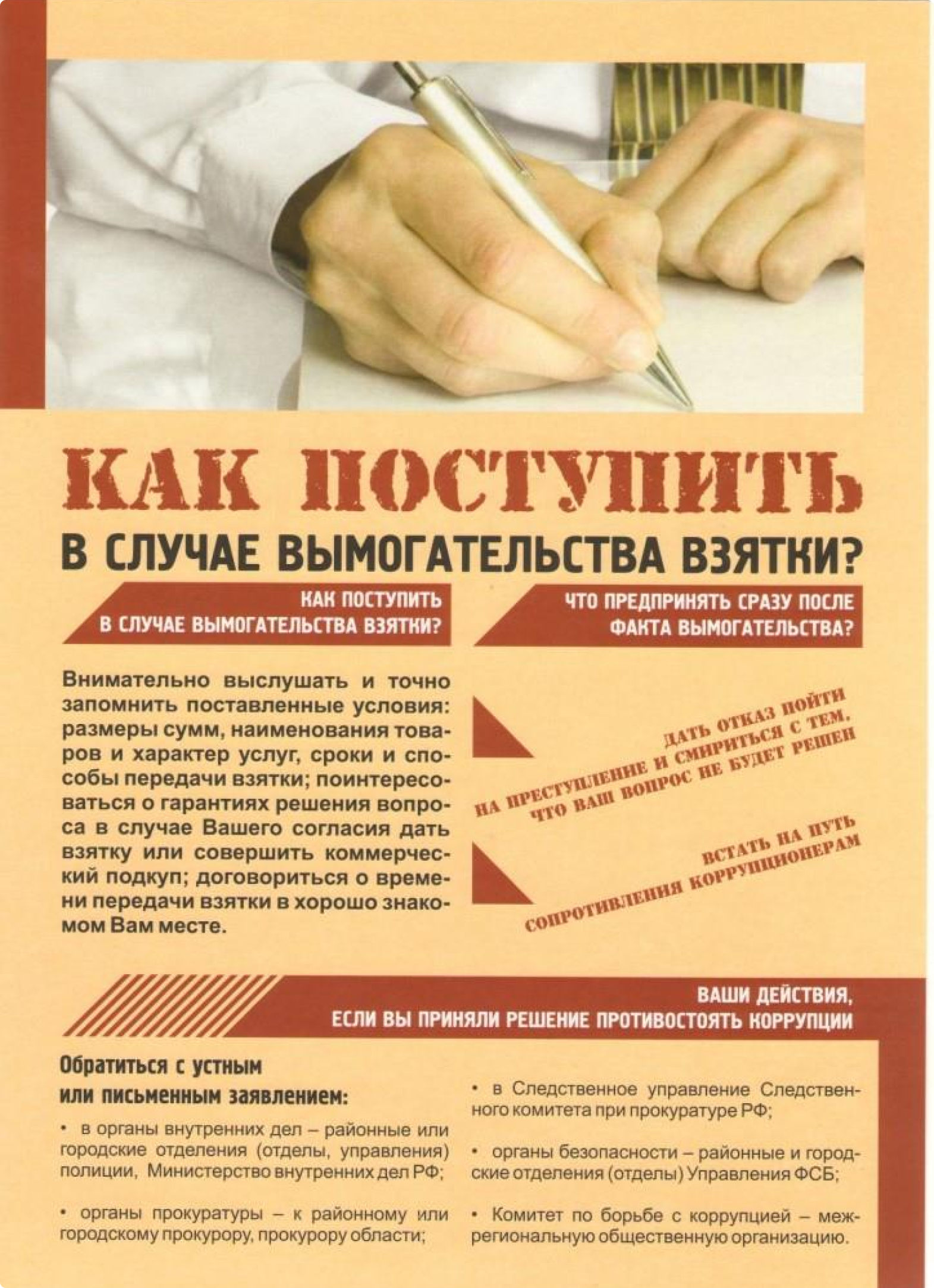 КАК ПОСТУПИТЬ

В СЛУЧАЕ ВЫМОГАТЕЛЬСТВА ВЗЯТКИ?

КАК ПОСТУПИТЬ
В СЛУЧАЕ ВЫМОГАТЕЛЬСТВА ВЗЯТКИ?

Внимательно выслушать и точно запомнить поставленные условия: размеры сумм, наименования товаров и характер услуг, сроки и способы передачи взятки; поинтересоваться о гарантиях решения вопроса в случае Вашего согласия дать взятку или совершить коммерческий подкуп; договориться о времени передачи взятки в хорошо знакомом Вам месте.

ЧТО ПРЕДПРИНЯТЬ СРАЗУ ПОСЛЕ
ФАКТА ВЫМОГАТЕЛЬСТВА?

ДАТЬ ОТКАЗ ПОЙТИ
НА ПРЕСТУПЛЕНИЕ И СМИРИТЬСЯ С ТЕМ,
ЧТО ВАШ ВОПРОС НЕ БУДЕТ РЕШЕН

ВСТАТЬ НА ПУТЬ
СОПРОТИВЛЕНИЯ КОРРУПЦИОНЕРАМ

ВАШИ ДЕЙСТВИЯ,
ЕСЛИ ВЫ ПРИНЯЛИ РЕШЕНИЕ ПРОТИВОСТОЯТЬ КОРРУПЦИИ

Обратиться с устным
или письменным заявлением:

• в органы внутренних дел – районные или городские отделения (отделы, управления) полиции, Министерство внутренних дел РФ;

• органы прокуратуры – к районному или городскому прокурору, прокурору области;

• в Следственное управление Следственного комитета при прокуратуре РФ;

• органы безопасности – районные и городские отделения (отделы) Управления ФСБ;

• Комитет по борьбе с коррупцией – межрегиональную общественную организацию.